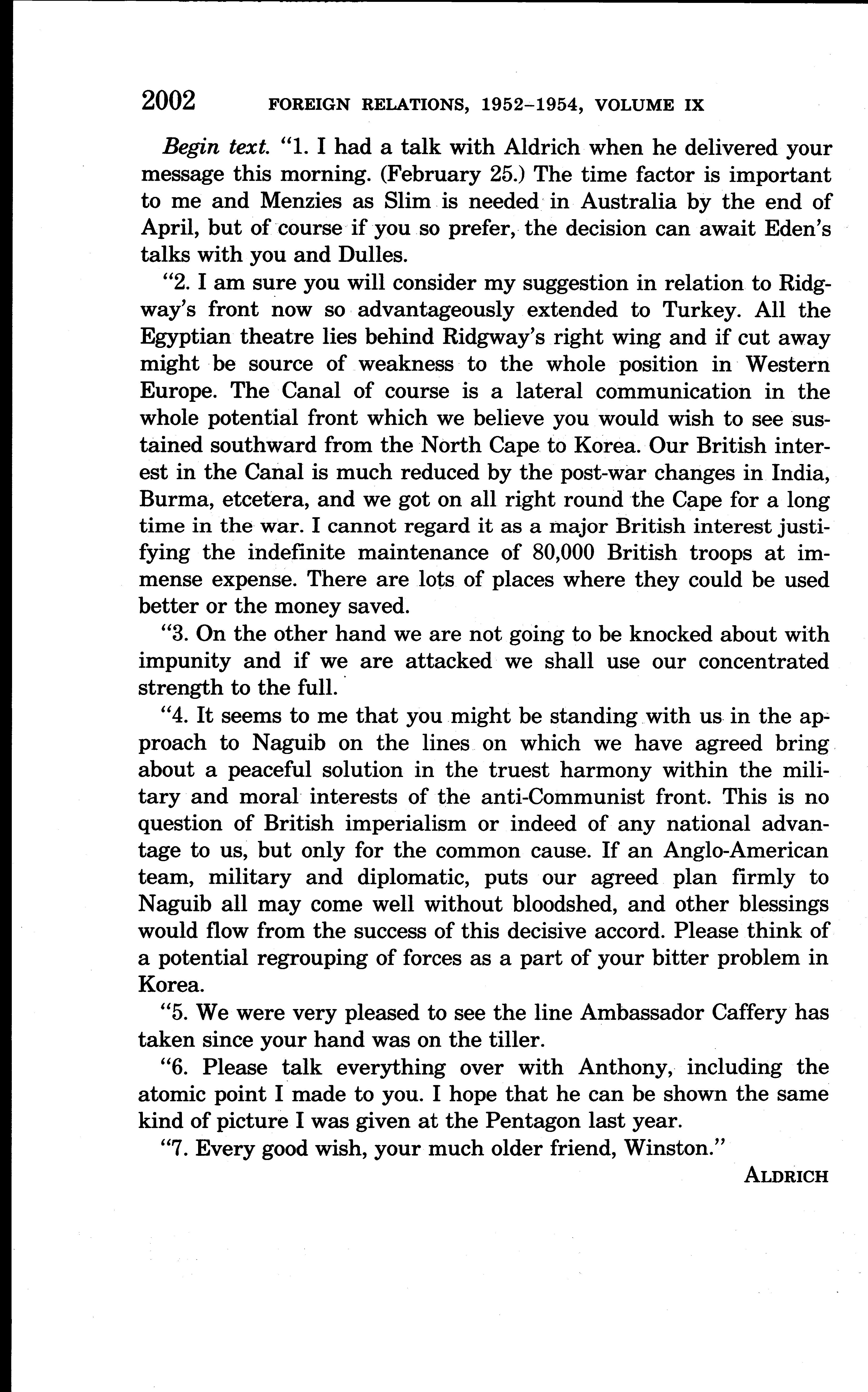 2002 FOREIGN RELATIONS, 1952–1954, VOLUME IX

Begin text. "1. I had a talk with Aldrich when he delivered your message this morning. (February 25.) The time factor is important to me and Menzies as Slim is needed in Australia by the end of April, but of course if you so prefer, the decision can await Eden's talks with you and Dulles.

"2. I am sure you will consider my suggestion in relation to Ridgway's front now so advantageously extended to Turkey. All the Egyptian theatre lies behind Ridgway's right wing and if cut away might be source of weakness to the whole position in Western Europe. The Canal of course is a lateral communication in the whole potential front which we believe you would wish to see sustained southward from the North Cape to Korea. Our British interest in the Canal is much reduced by the post-war changes in India, Burma, etcetera, and we got on all right round the Cape for a long time in the war. I cannot regard it as a major British interest justifying the indefinite maintenance of 80,000 British troops at immense expense. There are lots of places where they could be used better or the money saved.

"3. On the other hand we are not going to be knocked about with impunity and if we are attacked we shall use our concentrated strength to the full.

"4. It seems to me that you might be standing with us in the approach to Naguib on the lines on which we have agreed bring about a peaceful solution in the truest harmony within the military and moral interests of the anti-Communist front. This is no question of British imperialism or indeed of any national advantage to us, but only for the common cause. If an Anglo-American team, military and diplomatic, puts our agreed plan firmly to Naguib all may come well without bloodshed, and other blessings would flow from the success of this decisive accord. Please think of a potential regrouping of forces as a part of your bitter problem in Korea.

"5. We were very pleased to see the line Ambassador Caffery has taken since your hand was on the tiller.

"6. Please talk everything over with Anthony, including the atomic point I made to you. I hope that he can be shown the same kind of picture I was given at the Pentagon last year.

"7. Every good wish, your much older friend, Winston."

ALDRICH